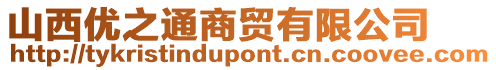 山西优之通商贸有限公司
http://tykristindupont.cn.coovee.com